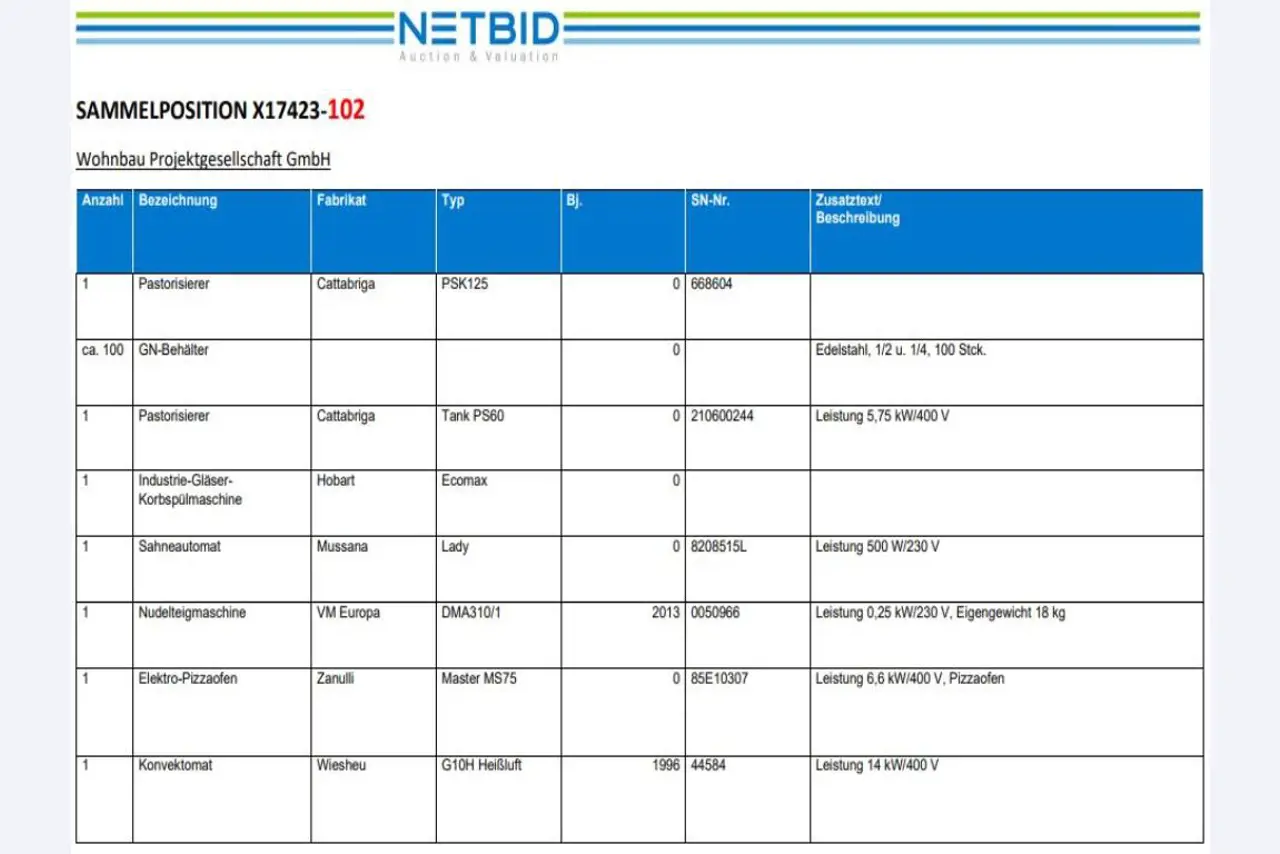 NETBID
Auction & Valuation

SAMMELPOSITION X17423-102

Wohnbau Projektgesellschaft GmbH

| Anzahl | Bezeichnung | Fabrikat | Typ | Bj. | SN-Nr. | Zusatztext/ Beschreibung |
|---|---|---|---|---|---|---|
| 1 | Pastorisierer | Cattabriga | PSK125 | 0 | 668604 | |
| ca. 100 | GN-Behälter | | | 0 | | Edelstahl, 1/2 u. 1/4, 100 Stck. |
| 1 | Pastorisierer | Cattabriga | Tank PS60 | 0 | 210600244 | Leistung 5,75 kW/400 V |
| 1 | Industrie-Gläser-Korbspülmaschine | Hobart | Ecomax | 0 | | |
| 1 | Sahneautomat | Mussana | Lady | 0 | 8208515L | Leistung 500 W/230 V |
| 1 | Nudelteigmaschine | VM Europa | DMA310/1 | 2013 | 0050966 | Leistung 0,25 kW/230 V, Eigengewicht 18 kg |
| 1 | Elektro-Pizzaofen | Zanulli | Master MS75 | 0 | 85E10307 | Leistung 6,6 kW/400 V, Pizzaofen |
| 1 | Konvektomat | Wiesheu | G10H Heißluft | 1996 | 44584 | Leistung 14 kW/400 V |